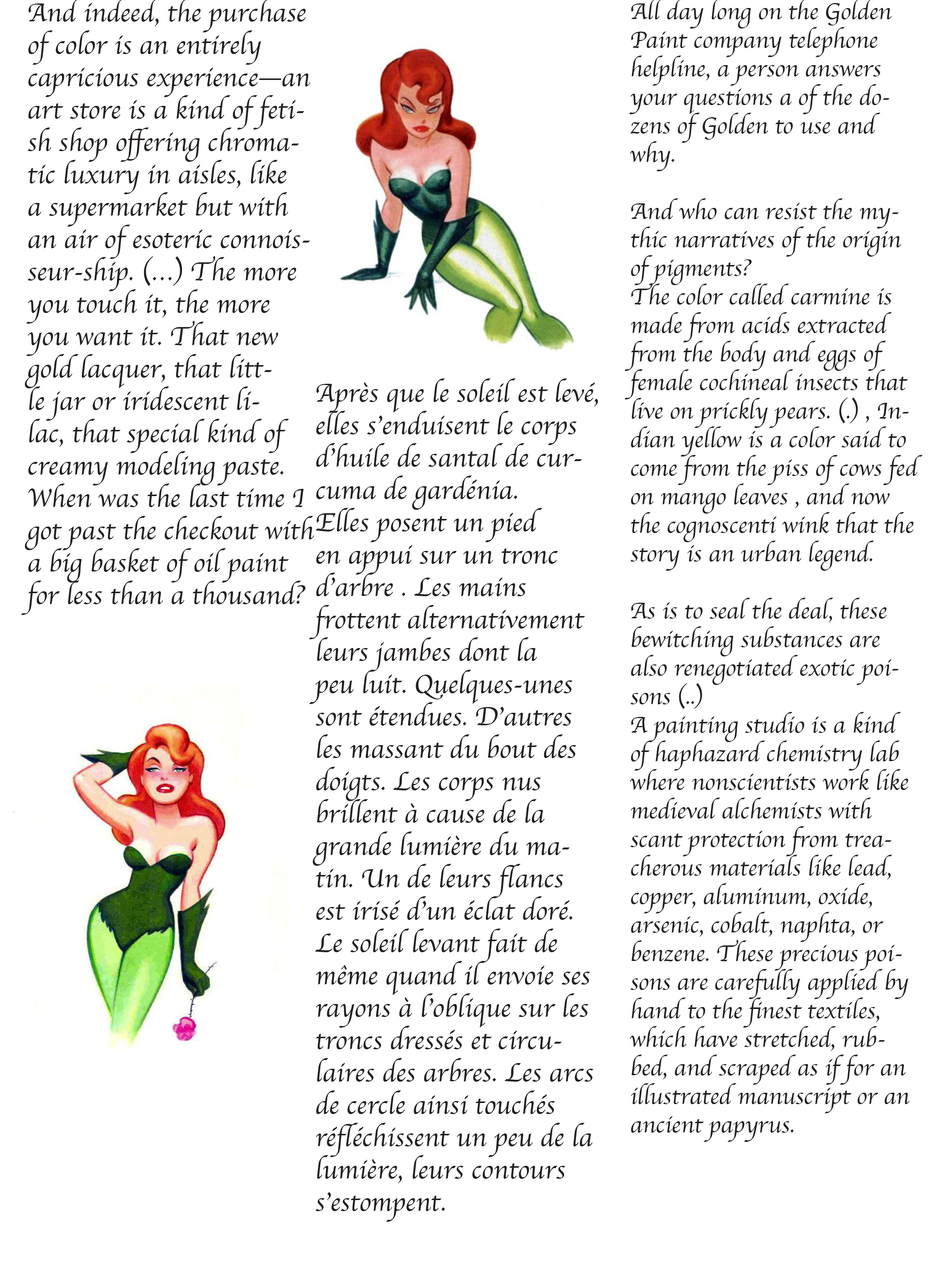 And indeed, the purchase of color is an entirely capricious experience—an art store is a kind of fetish shop offering chromatic luxury in aisles, like a supermarket but with an air of esoteric connoisseur-ship. (...) The more you touch it, the more you want it. That new gold lacquer, that little jar or iridescent lilac, that special kind of creamy modeling paste. When was the last time I got past the checkout with a big basket of oil paint for less than a thousand?

Après que le soleil est levé, elles s'enduisent le corps d'huile de santal de curcuma de gardénia.
Elles posent un pied en appui sur un tronc d'arbre . Les mains frottent alternativement leurs jambes dont la peu luit. Quelques-unes sont étendues. D'autres les massant du bout des doigts. Les corps nus brillent à cause de la grande lumière du matin. Un de leurs flancs est irisé d'un éclat doré. Le soleil levant fait de même quand il envoie ses rayons à l'oblique sur les troncs dressés et circulaires des arbres. Les arcs de cercle ainsi touchés réfléchissent un peu de la lumière, leurs contours s'estompent.

All day long on the Golden Paint company telephone helpline, a person answers your questions a of the dozens of Golden to use and why.

And who can resist the mythic narratives of the origin of pigments?
The color called carmine is made from acids extracted from the body and eggs of female cochineal insects that live on prickly pears. (.) , Indian yellow is a color said to come from the piss of cows fed on mango leaves , and now the cognoscenti wink that the story is an urban legend.

As is to seal the deal, these bewitching substances are also renegotiated exotic poisons (..)
A painting studio is a kind of haphazard chemistry lab where nonscientists work like medieval alchemists with scant protection from treacherous materials like lead, copper, aluminum, oxide, arsenic, cobalt, naphta, or benzene. These precious poisons are carefully applied by hand to the finest textiles, which have stretched, rubbed, and scraped as if for an illustrated manuscript or an ancient papyrus.